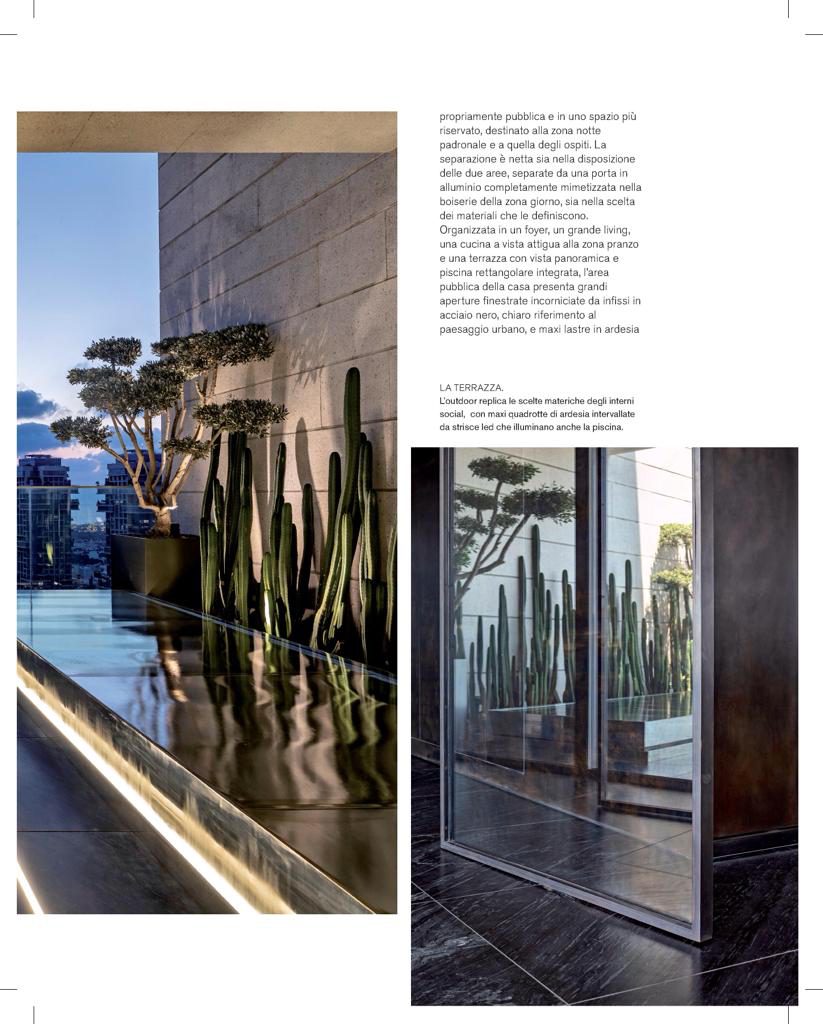 propriamente pubblica e in uno spazio più riservato, destinato alla zona notte padronale e a quella degli ospiti. La separazione è netta sia nella disposizione delle due aree, separate da una porta in alluminio completamente mimetizzata nella boiserie della zona giorno, sia nella scelta dei materiali che le definiscono. Organizzata in un foyer, un grande living, una cucina a vista attigua alla zona pranzo e una terrazza con vista panoramica e piscina rettangolare integrata, l'area pubblica della casa presenta grandi aperture finestrate incorniciate da infissi in acciaio nero, chiaro riferimento al paesaggio urbano, e maxi lastre in ardesia

LA TERRAZZA.
L'outdoor replica le scelte materiche degli interni social, con maxi quadrotte di ardesia intervallate da strisce led che illuminano anche la piscina.